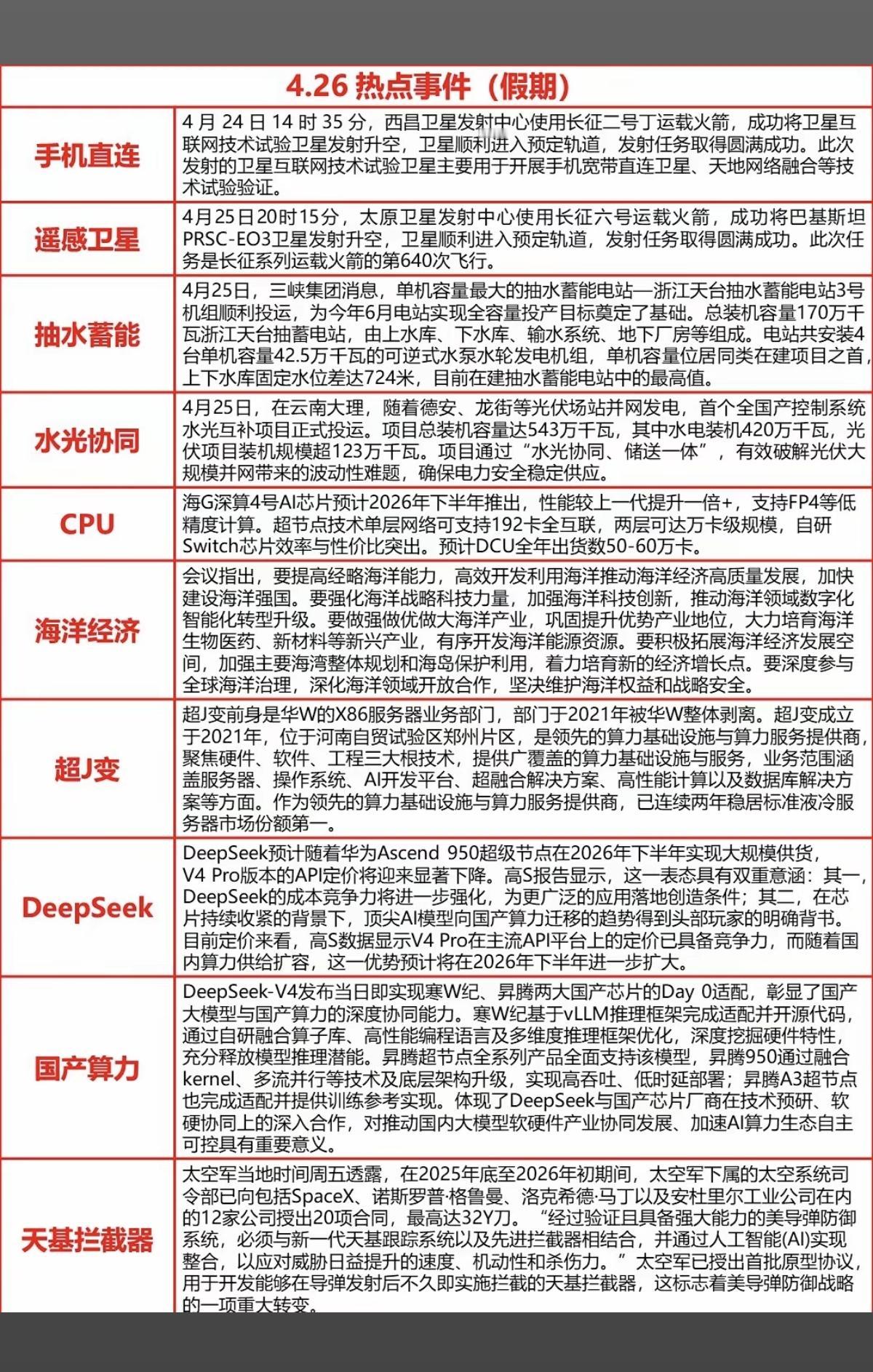 4.26 热点事件（假期）

| | |
|---|---|
| 手机直连 | 4 月 24 日 14 时 35 分，西昌卫星发射中心使用长征二号丁运载火箭，成功将卫星互联网技术试验卫星发射升空，卫星顺利进入预定轨道，发射任务取得圆满成功。此次发射的卫星互联网技术试验卫星主要用于开展手机宽带直连卫星、天地网络融合等技术试验验证。 |
| 遥感卫星 | 4月25日20时15分，太原卫星发射中心使用长征六号运载火箭，成功将巴基斯坦PRSC-EO3卫星发射升空，卫星顺利进入预定轨道，发射任务取得圆满成功。此次任务是长征系列运载火箭的第640次飞行。 |
| 抽水蓄能 | 4月25日，三峡集团消息，单机容量最大的抽水蓄能电站—浙江天台抽水蓄能电站3号机组顺利投运，为今年6月电站实现全容量投产目标奠定了基础。总装机容量170万千瓦浙江天台抽蓄电站，由上水库、下水库、输水系统、地下厂房等组成。电站共安装4台单机容量42.5万千瓦的可逆式水泵水轮发电机组，单机容量位居同类在建项目之首，上下水库固定水位差达724米，目前在建抽水蓄能电站中的最高值。 |
| 水光协同 | 4月25日，在云南大理，随着德安、龙街等光伏场站并网发电，首个全国产控制系统水光互补项目正式投运。项目总装机容量达543万千瓦，其中水电装机420万千瓦，光伏项目装机规模超123万千瓦。项目通过“水光协同、储送一体”，有效破解光伏大规模并网带来的波动性难题，确保电力安全稳定供应。 |
| CPU | 海G深算4号AI芯片预计2026年下半年推出，性能较上一代提升一倍+，支持FP4等低精度计算。超节点技术单层网络可支持192卡全互联，两层可达万卡级规模，自研Switch芯片效率与性价比突出。预计DCU全年出货数50-60万卡。 |
| 海洋经济 | 会议指出，要提高经略海洋能力，高效开发利用海洋推动海洋经济高质量发展，加快建设海洋强国。要强化海洋战略科技力量，加强海洋科技创新，推动海洋领域数字化智能化转型升级。要做强做优做大海洋产业，巩固提升优势产业地位，大力培育海洋生物医药、新材料等新兴产业，有序开发海洋能源资源。要积极拓展海洋经济发展空间，加强主要海湾整体规划和海岛保护利用，着力培育新的经济增长点。要深度参与全球海洋治理，深化海洋领域开放合作，坚决维护海洋权益和战略安全。 |
| 超J变 | 超J变前身是华W的X86服务器业务部门，部门于2021年被华W整体剥离。超J变成立于2021年，位于河南自贸试验区郑州片区，是领先的算力基础设施与算力服务提供商，聚焦硬件、软件、工程三大根技术，提供广覆盖的算力基础设施与服务，业务范围涵盖服务器、操作系统、AI开发平台、超融合解决方案、高性能计算以及数据库解决方案等方面。作为领先的算力基础设施与算力服务提供商，已连续两年稳居标准液冷服务器市场份额第一。 |
| DeepSeek | DeepSeek预计随着华为Ascend 950超级节点在2026年下半年实现大规模供货，V4 Pro版本的API定价将迎来显著下降。高S报告显示，这一表态具有双重意涵：其一，DeepSeek的成本竞争力将进一步强化，为更广泛的应用落地创造条件；其二，在芯片持续收紧的背景下，顶尖AI模型向国产算力迁移的趋势得到头部玩家的明确背书。目前定价来看，高S数据显示V4 Pro在主流API平台上的定价已具备竞争力，而随着国内算力供给扩容，这一优势预计将在2026年下半年进一步扩大。 |
| 国产算力 | DeepSeek-V4发布当日即实现寒W纪、昇腾两大国产芯片的Day 0适配，彰显了国产大模型与国产算力的深度协同能力。寒W纪基于vLLM推理框架完成适配并开源代码，通过自研融合算子库、高性能编程语言及多维度推理框架优化，深度挖掘硬件特性，充分释放模型推理潜能。昇腾超节点全系列产品全面支持该模型，昇腾950通过融合kernel、多流并行等技术及底层架构升级，实现高吞吐、低时延部署；昇腾A3超节点也完成适配并提供训练参考实现。体现了DeepSeek与国产芯片厂商在技术预研、软硬协同上的深入合作，对推动国内大模型软硬件产业协同发展、加速AI算力生态自主可控具有重要意义。 |
| 天基拦截器 | 太空军当地时间周五透露，在2025年底至2026年初期间，太空军下属的太空系统司令部已向包括SpaceX、诺斯罗普·格鲁曼、洛克希德·马丁以及安杜里尔工业公司在内的12家公司授出20项合同，最高达32Y刀。“经过验证且具备强大能力的美导弹防御系统，必须与新一代天基跟踪系统以及先进拦截器相结合，并通过人工智能(AI)实现整合，以应对威胁日益提升的速度、机动性和杀伤力。”太空军已授出首批原型协议，用于开发能够在导弹发射后不久即实施拦截的天基拦截器，这标志着美导弹防御战略的一项重大转变。 |